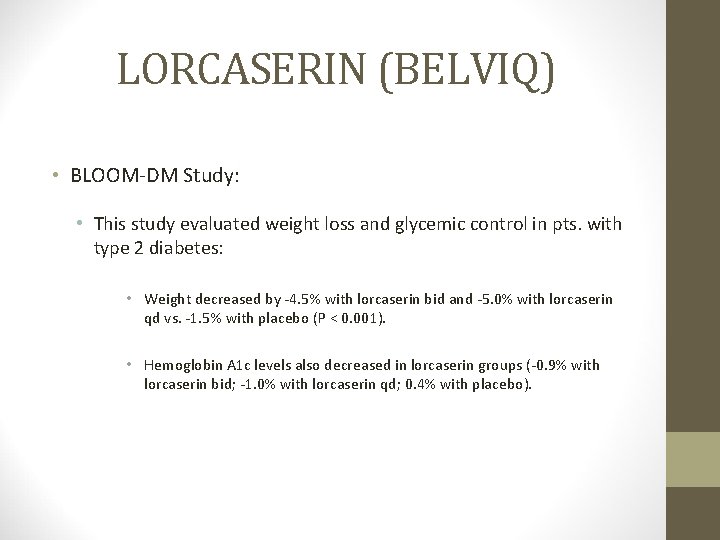 LORCASERIN (BELVIQ)

• BLOOM-DM Study:

• This study evaluated weight loss and glycemic control in pts. with type 2 diabetes:

• Weight decreased by -4.5% with lorcaserin bid and -5.0% with lorcaserin qd vs. -1.5% with placebo (P < 0.001).

• Hemoglobin A1c levels also decreased in lorcaserin groups (-0.9% with lorcaserin bid; -1.0% with lorcaserin qd; 0.4% with placebo).